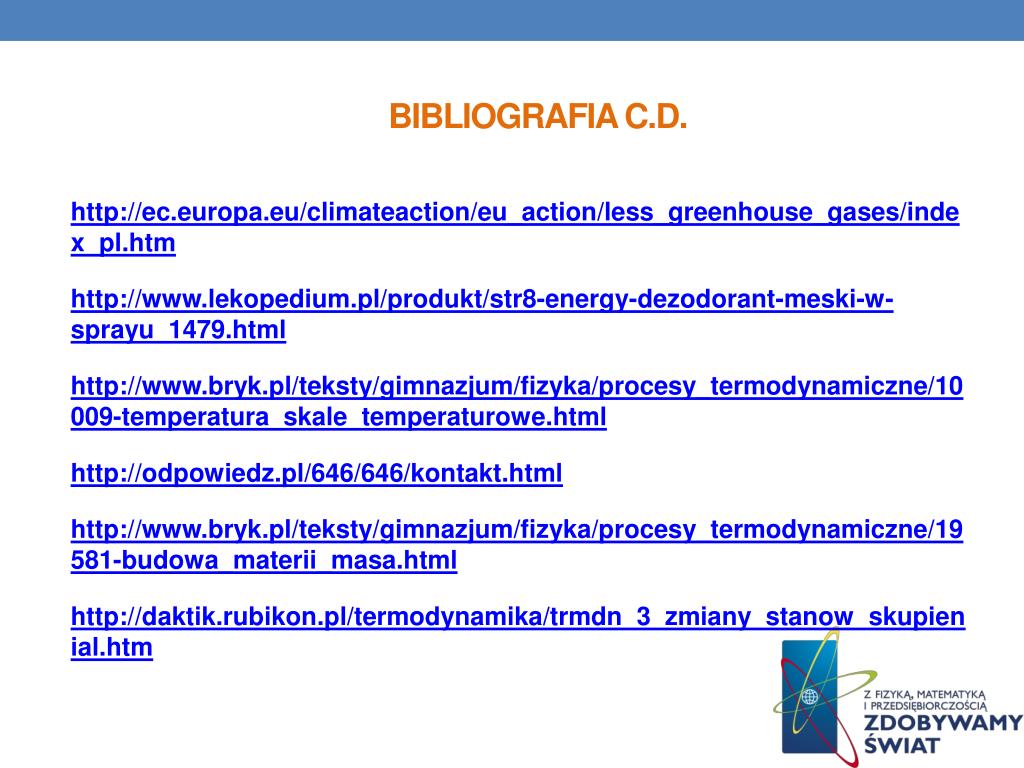 BIBLIOGRAFIA C.D.

http://ec.europa.eu/climateaction/eu_action/less_greenhouse_gases/index_pl.htm

http://www.lekopedium.pl/produkt/str8-energy-dezodorant-meski-w-sprayu_1479.html

http://www.bryk.pl/teksty/gimnazjum/fizyka/procesy_termodynamiczne/10009-temperatura_skale_temperaturowe.html

http://odpowiedz.pl/646/646/kontakt.html

http://www.bryk.pl/teksty/gimnazjum/fizyka/procesy_termodynamiczne/19581-budowa_materii_masa.html

http://daktik.rubikon.pl/termodynamika/trmdn_3_zmiany_stanow_skupienial.htm

Z FIZYKĄ, MATEMATYKĄ I PRZEDSIĘBIORCZOŚCIĄ
ZDOBYWAMY ŚWIAT